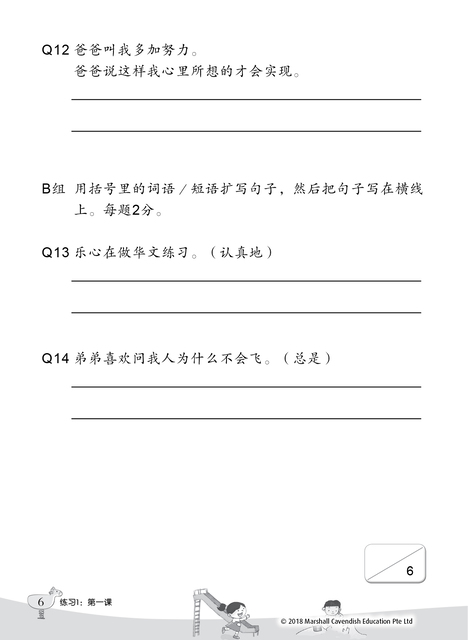 Q12 爸爸叫我多加努力。
爸爸说这样我心里所想的才会实现。

B组 用括号里的词语／短语扩写句子，然后把句子写在横线上。每题2分。

Q13 乐心在做华文练习。（认真地）

Q14 弟弟喜欢问我人为什么不会飞。（总是）

6

6 练习1：第一课

© 2018 Marshall Cavendish Education Pte Ltd